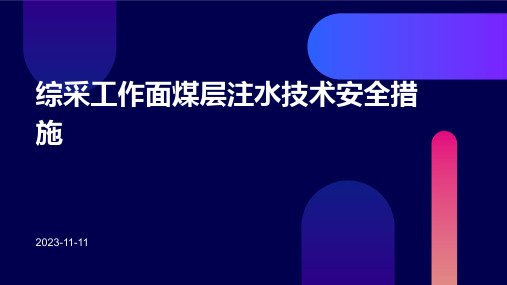 综采工作面煤层注水技术安全措施

2023-11-11